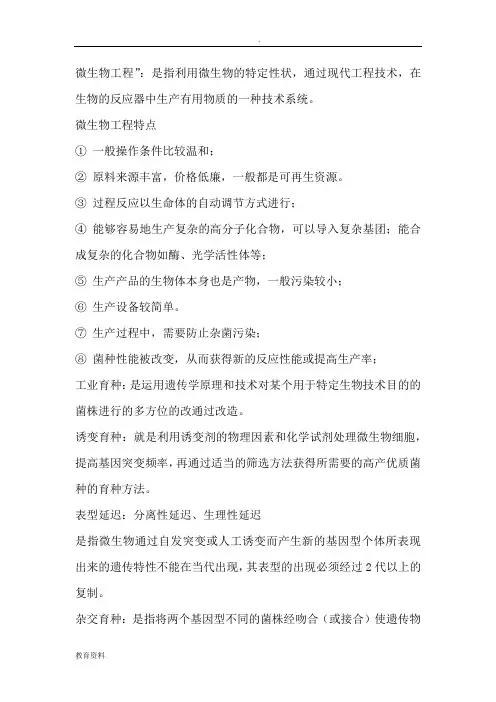 .

微生物工程”：是指利用微生物的特定性状，通过现代工程技术，在生物的反应器中生产有用物质的一种技术系统。

微生物工程特点

① 一般操作条件比较温和；

② 原料来源丰富，价格低廉，一般都是可再生资源。

③ 过程反应以生命体的自动调节方式进行；

④ 能够容易地生产复杂的高分子化合物，可以导入复杂基团；能合成复杂的化合物如酶、光学活性体等；

⑤ 生产产品的生物体本身也是产物，一般污染较小；

⑥ 生产设备较简单。

⑦ 生产过程中，需要防止杂菌污染；

⑧ 菌种性能被改变，从而获得新的反应性能或提高生产率；

工业育种：是运用遗传学原理和技术对某个用于特定生物技术目的的菌株进行的多方位的改通过改造。

诱变育种：就是利用诱变剂的物理因素和化学试剂处理微生物细胞，提高基因突变频率，再通过适当的筛选方法获得所需要的高产优质菌种的育种方法。

表型延迟：分离性延迟、生理性延迟

是指微生物通过自发突变或人工诱变而产生新的基因型个体所表现出来的遗传特性不能在当代出现，其表型的出现必须经过 2 代以上的复制。

杂交育种：是指将两个基因型不同的菌株经吻合（或接合）使遗传物

教育资料